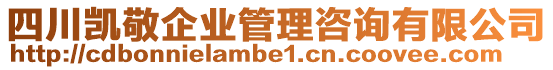 四川凯敬企业管理咨询有限公司
http://cdbonnielambe1.cn.coovee.com